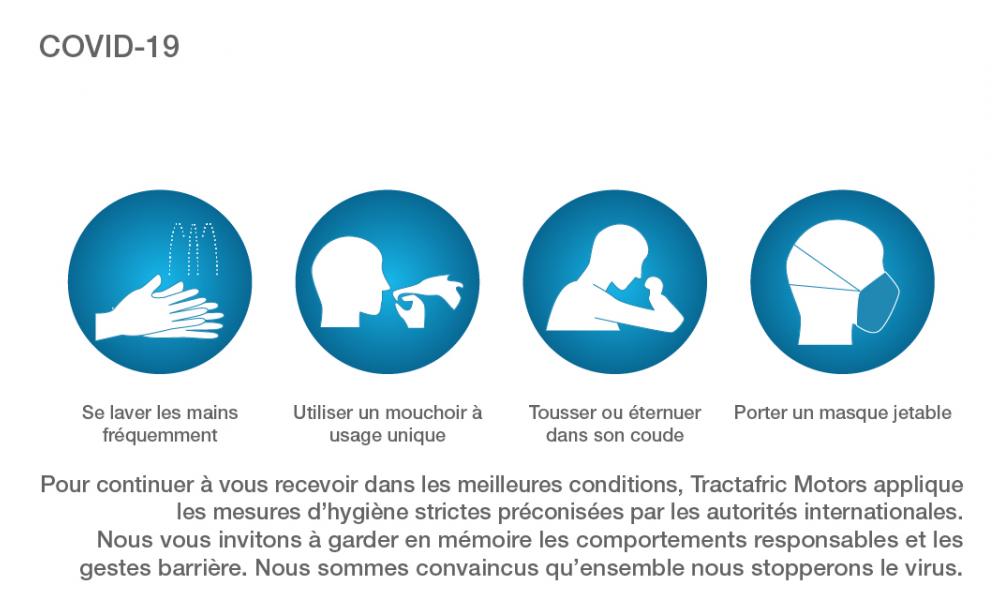 COVID-19

Se laver les mains fréquemment

Utiliser un mouchoir à usage unique

Tousser ou éternuer dans son coude

Porter un masque jetable

Pour continuer à vous recevoir dans les meilleures conditions, Tractafric Motors applique les mesures d'hygiène strictes préconisées par les autorités internationales. Nous vous invitons à garder en mémoire les comportements responsables et les gestes barrière. Nous sommes convaincus qu'ensemble nous stopperons le virus.